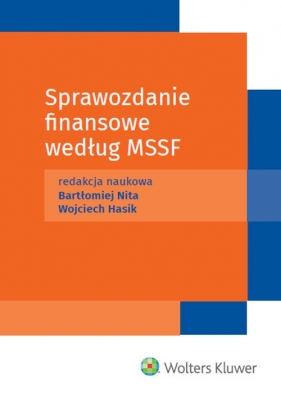 Sprawozdanie finansowe według MSSF

redakcja naukowa
Bartłomiej Nita
Wojciech Hasik

Wolters Kluwer